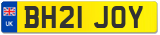 UK
BH21 JOY